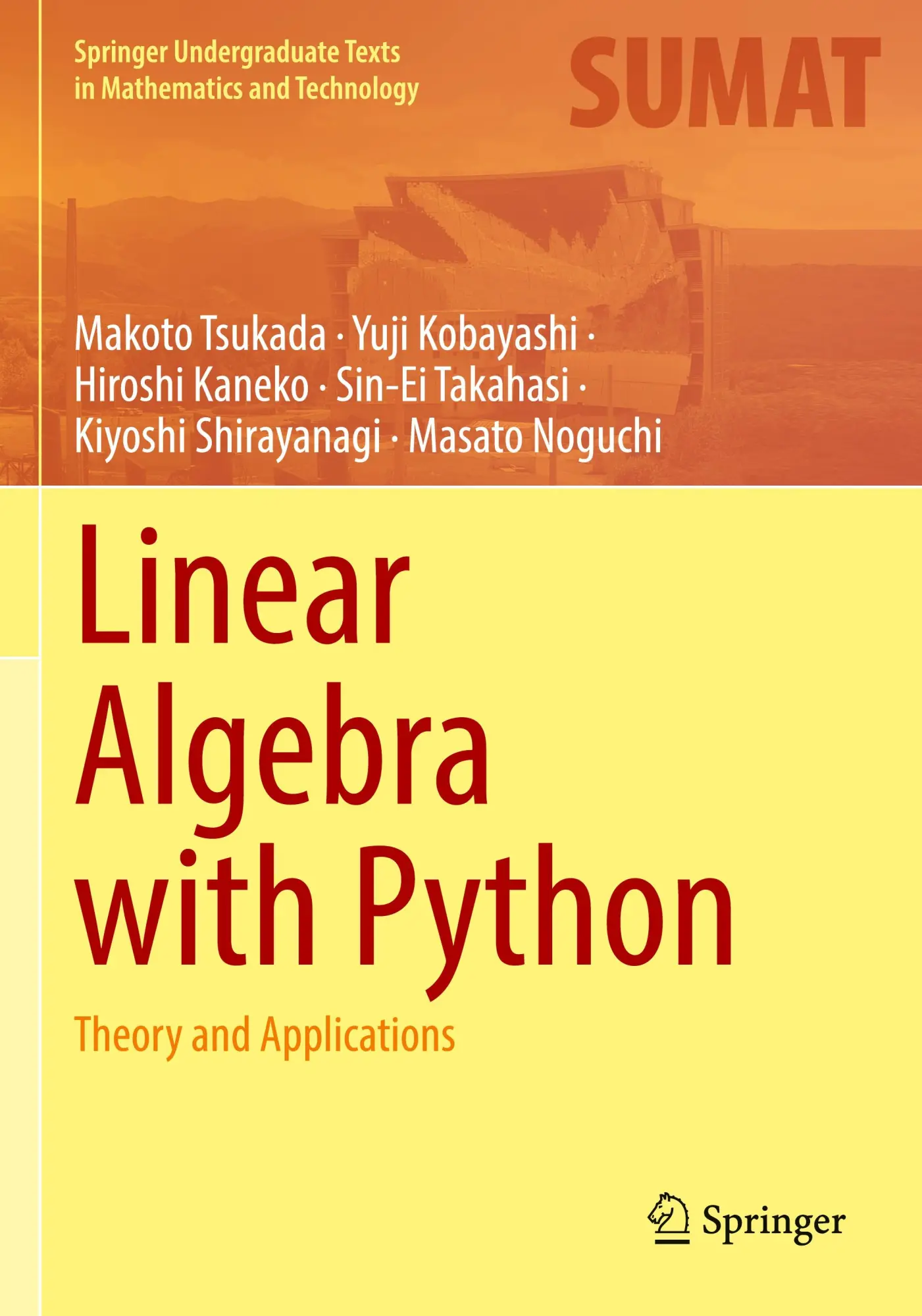 Springer Undergraduate Texts in Mathematics and Technology

SUMAT

Makoto Tsukada · Yuji Kobayashi · Hiroshi Kaneko · Sin-Ei Takahasi · Kiyoshi Shirayanagi · Masato Noguchi

Linear Algebra with Python

Theory and Applications

Springer